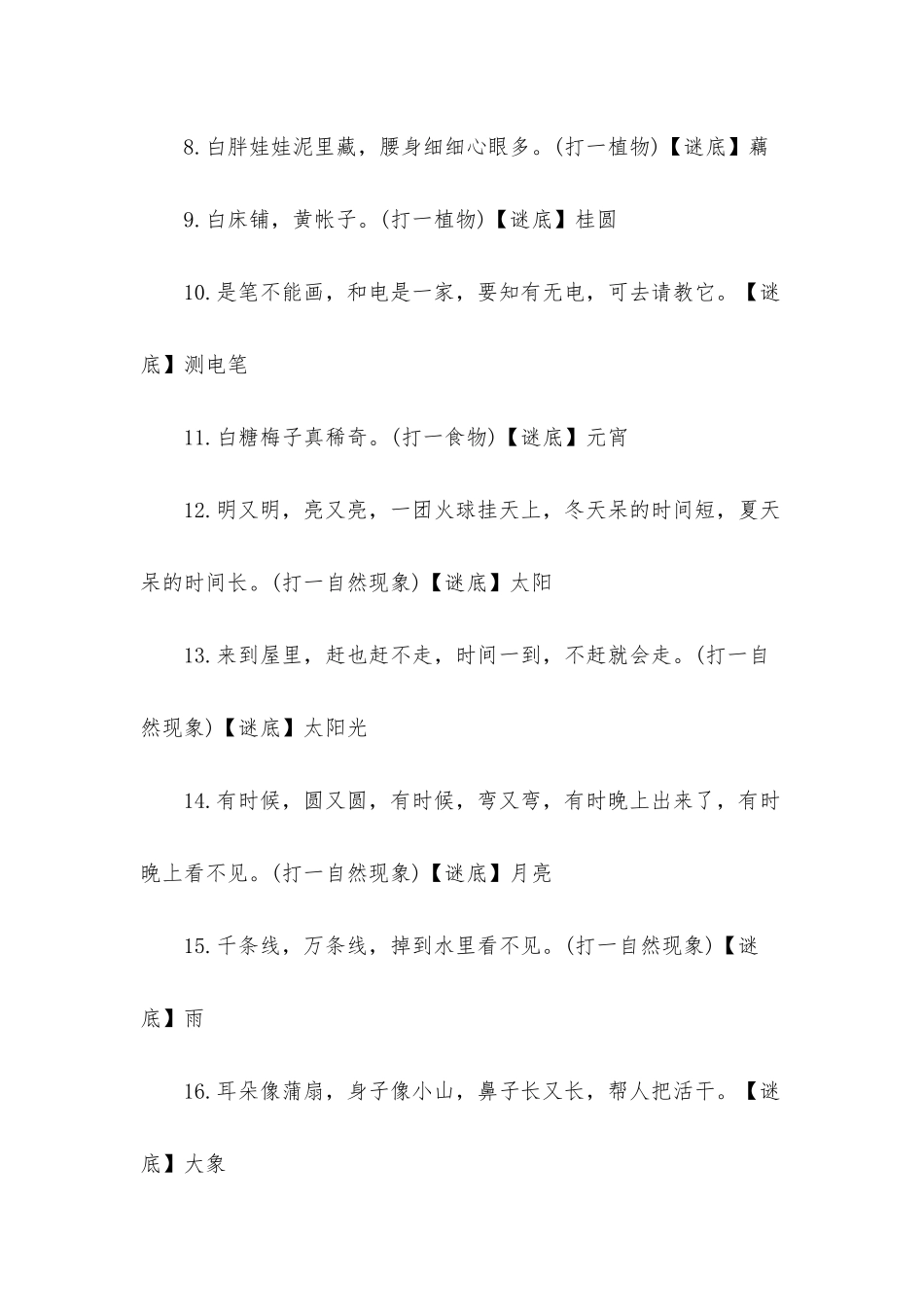 8.白胖娃娃泥里藏，腰身细细心眼多。(打一植物)【谜底】藕

9.白床铺，黄帐子。(打一植物)【谜底】桂圆

10.是笔不能画，和电是一家，要知有无电，可去请教它。【谜底】测电笔

11.白糖梅子真稀奇。(打一食物)【谜底】元宵

12.明又明，亮又亮，一团火球挂天上，冬天呆的时间短，夏天呆的时间长。(打一自然现象)【谜底】太阳

13.来到屋里，赶也赶不走，时间一到，不赶就会走。(打一自然现象)【谜底】太阳光

14.有时候，圆又圆，有时候，弯又弯，有时晚上出来了，有时晚上看不见。(打一自然现象)【谜底】月亮

15.千条线，万条线，掉到水里看不见。(打一自然现象)【谜底】雨

16.耳朵像蒲扇，身子像小山，鼻子长又长，帮人把活干。【谜底】大象